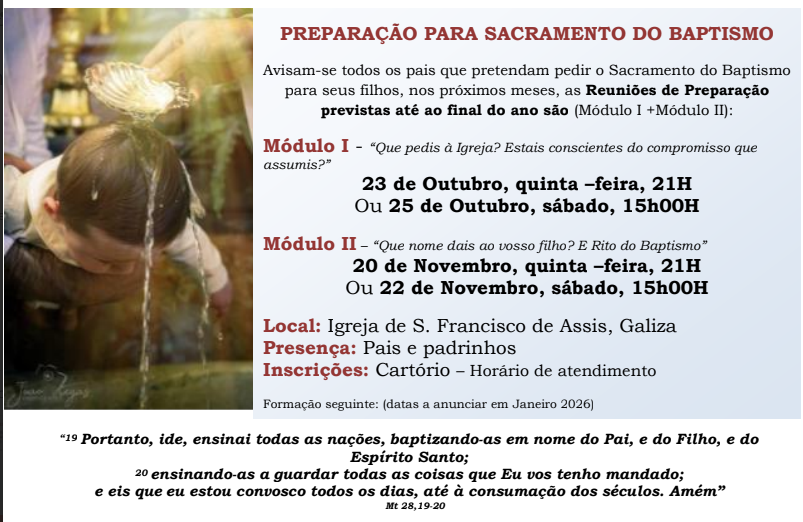 PREPARAÇÃO PARA SACRAMENTO DO BAPTISMO

Avisam-se todos os pais que pretendam pedir o Sacramento do Baptismo para seus filhos, nos próximos meses, as Reuniões de Preparação previstas até ao final do ano são (Módulo I +Módulo II):

Módulo I - "Que pedis à Igreja? Estais conscientes do compromisso que assumis?"

23 de Outubro, quinta –feira, 21H
Ou 25 de Outubro, sábado, 15h00H

Módulo II – "Que nome dais ao vosso filho? E Rito do Baptismo"

20 de Novembro, quinta –feira, 21H
Ou 22 de Novembro, sábado, 15h00H

Local: Igreja de S. Francisco de Assis, Galiza
Presença: Pais e padrinhos
Inscrições: Cartório – Horário de atendimento

Formação seguinte: (datas a anunciar em Janeiro 2026)

"$^{19}$ Portanto, ide, ensinai todas as nações, baptizando-as em nome do Pai, e do Filho, e do Espírito Santo;
$^{20}$ ensinando-as a guardar todas as coisas que Eu vos tenho mandado;
e eis que eu estou convosco todos os dias, até à consumação dos séculos. Amém"
Mt 28,19-20